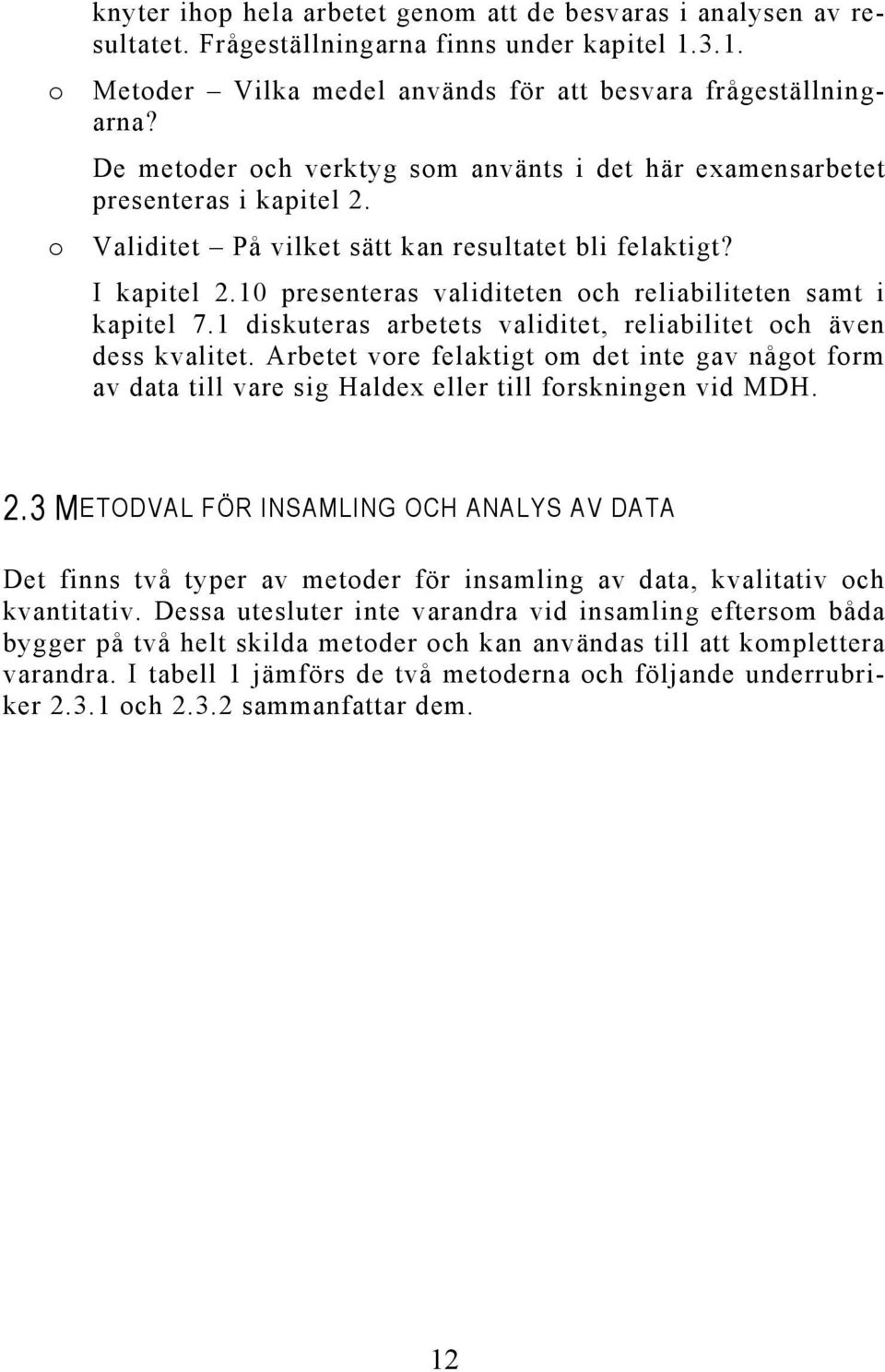 knyter ihop hela arbetet genom att de besvaras i analysen av resultatet. Frågeställningarna finns under kapitel 1.3.1.

o Metoder – Vilka medel används för att besvara frågeställningarna?

De metoder och verktyg som använts i det här examensarbetet presenteras i kapitel 2.

o Validitet – På vilket sätt kan resultatet bli felaktigt?

I kapitel 2.10 presenteras validiteten och reliabiliteten samt i kapitel 7.1 diskuteras arbetets validitet, reliabilitet och även dess kvalitet. Arbetet vore felaktigt om det inte gav något form av data till vare sig Haldex eller till forskningen vid MDH.

2.3 METODVAL FÖR INSAMLING OCH ANALYS AV DATA

Det finns två typer av metoder för insamling av data, kvalitativ och kvantitativ. Dessa utesluter inte varandra vid insamling eftersom båda bygger på två helt skilda metoder och kan användas till att komplettera varandra. I tabell 1 jämförs de två metoderna och följande underrubriker 2.3.1 och 2.3.2 sammanfattar dem.

12